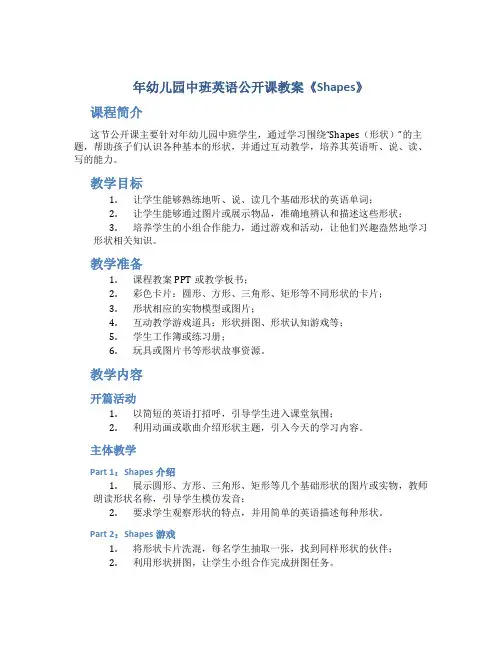 年幼儿园中班英语公开课教案《Shapes》

课程简介

这节公开课主要针对年幼儿园中班学生，通过学习围绕“Shapes（形状）”的主题，帮助孩子们认识各种基本的形状，并通过互动教学，培养其英语听、说、读、写的能力。

教学目标

1. 让学生能够熟练地听、说、读几个基础形状的英语单词；
2. 让学生能够通过图片或展示物品，准确地辨认和描述这些形状；
3. 培养学生的小组合作能力，通过游戏和活动，让他们兴趣盎然地学习形状相关知识。

教学准备

1. 课程教案 PPT 或教学板书；
2. 彩色卡片：圆形、方形、三角形、矩形等不同形状的卡片；
3. 形状相应的实物模型或图片；
4. 互动教学游戏道具：形状拼图、形状认知游戏等；
5. 学生工作簿或练习册；
6. 玩具或图片书等形状故事资源。

教学内容

开篇活动

1. 以简短的英语打招呼，引导学生进入课堂氛围；
2. 利用动画或歌曲介绍形状主题，引入今天的学习内容。

主体教学

Part 1：Shapes 介绍

1. 展示圆形、方形、三角形、矩形等几个基础形状的图片或实物，教师朗读形状名称，引导学生模仿发音；
2. 要求学生观察形状的特点，并用简单的英语描述每种形状。

Part 2：Shapes 游戏

1. 将形状卡片洗混，每名学生抽取一张，找到同样形状的伙伴；
2. 利用形状拼图，让学生小组合作完成拼图任务。